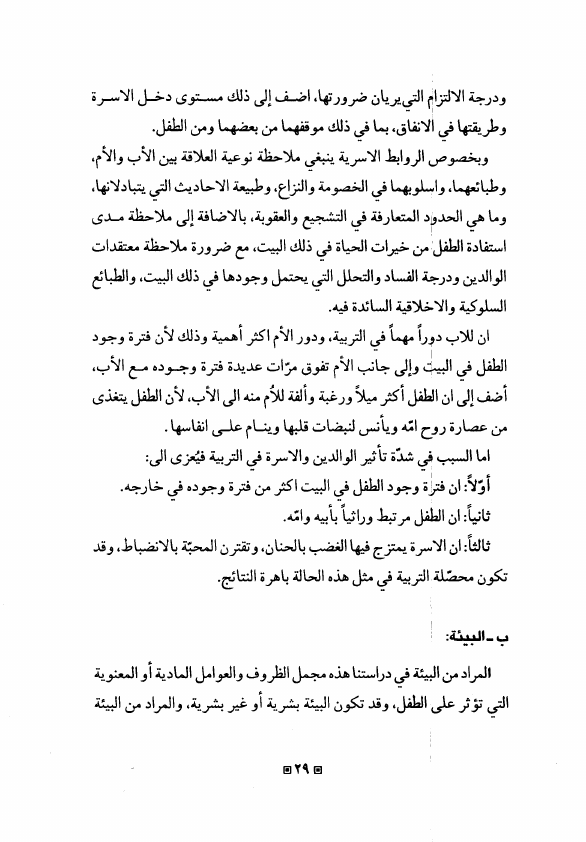 ودرجة الالتزام التي يريان ضرورتها، اضف إلى ذلك مستوى دخل الاسرة وطريقتها في الانفاق، بما في ذلك موقفهما من بعضهما ومن الطفل.

وبخصوص الروابط الاسرية ينبغي ملاحظة نوعية العلاقة بين الأب والأم، وطبائعهما، واسلوبهما في الخصومة والنزاع، وطبيعة الاحاديث التي يتبادلانها، وما هي الحدود المتعارفة في التشجيع والعقوبة، بالاضافة إلى ملاحظة مدى استفادة الطفل من خيرات الحياة في ذلك البيت، مع ضرورة ملاحظة معتقدات الوالدين ودرجة الفساد والتحلل التي يحتمل وجودها في ذلك البيت، والطبائع السلوكية والاخلاقية السائدة فيه.

ان للاب دوراً مهماً في التربية، ودور الأم اكثر أهمية وذلك لأن فترة وجود الطفل في البيت وإلى جانب الأم تفوق مرّات عديدة فترة وجوده مع الأب، أضف إلى ان الطفل أكثر ميلاً ورغبة وألفة للأم منه الى الأب، لأن الطفل يتغذى من عصارة روح امّه ويأنس لنبضات قلبها وينام على انفاسها.

اما السبب في شدّة تأثير الوالدين والاسرة في التربية فيُعزى الى:

أوّلاً: ان فترة وجود الطفل في البيت اكثر من فترة وجوده في خارجه.

ثانياً: ان الطفل مرتبط وراثياً بأبيه وامّه.

ثالثاً: ان الاسرة يمتزج فيها الغضب بالحنان، وتقترن المحبّة بالانضباط، وقد تكون محصّلة التربية في مثل هذه الحالة باهرة النتائج.

ب ـ البيئة:

المراد من البيئة في دراستنا هذه مجمل الظروف والعوامل المادية أو المعنوية التي تؤثر على الطفل، وقد تكون البيئة بشرية أو غير بشرية، والمراد من البيئة

٢٩